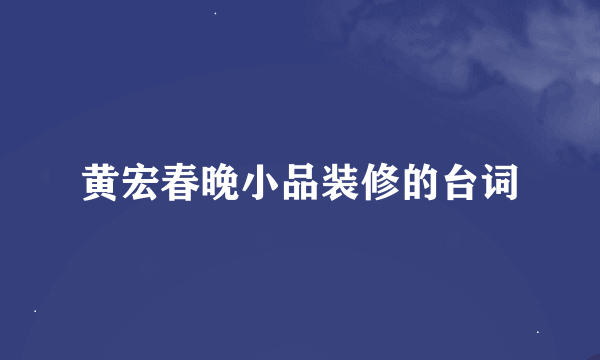 黄宏春晚小品装修的台词